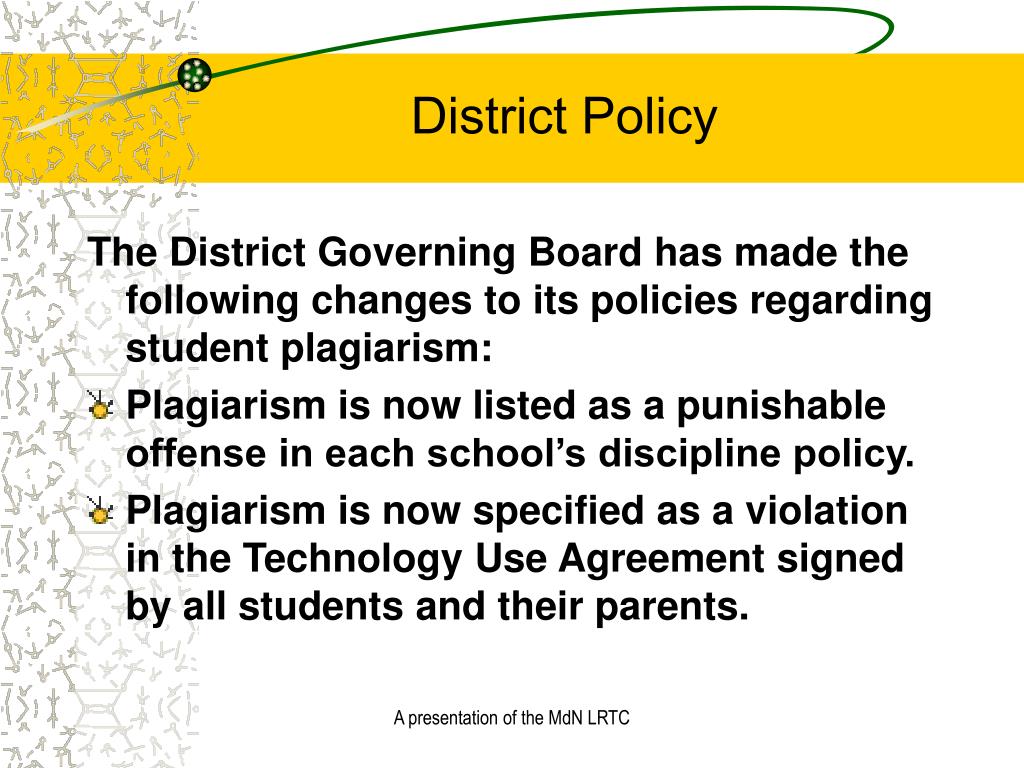 District Policy

The District Governing Board has made the following changes to its policies regarding student plagiarism:

Plagiarism is now listed as a punishable offense in each school's discipline policy.

Plagiarism is now specified as a violation in the Technology Use Agreement signed by all students and their parents.

A presentation of the MdN LRTC